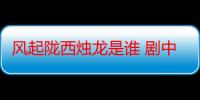 风起陇西烛龙是谁 剧中